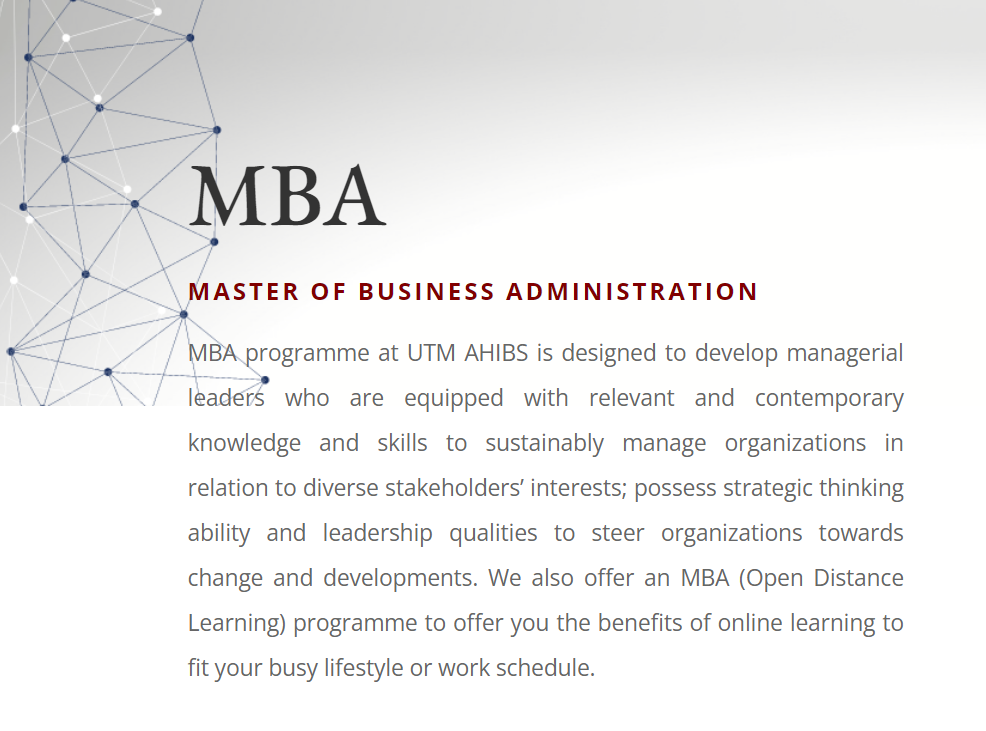 MBA

MASTER OF BUSINESS ADMINISTRATION

MBA programme at UTM AHIBS is designed to develop managerial leaders who are equipped with relevant and contemporary knowledge and skills to sustainably manage organizations in relation to diverse stakeholders' interests; possess strategic thinking ability and leadership qualities to steer organizations towards change and developments. We also offer an MBA (Open Distance Learning) programme to offer you the benefits of online learning to fit your busy lifestyle or work schedule.